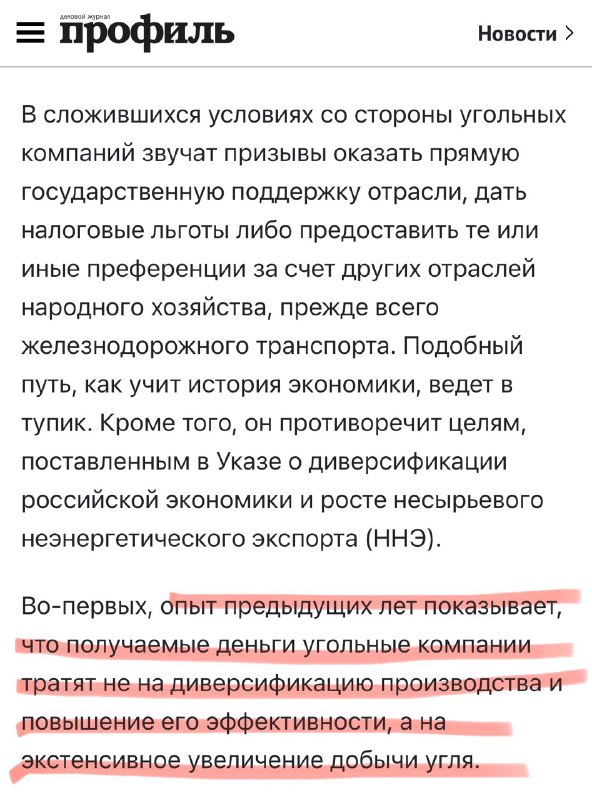 деловой журнал
профиль

Новости >

В сложившихся условиях со стороны угольных компаний звучат призывы оказать прямую государственную поддержку отрасли, дать налоговые льготы либо предоставить те или иные преференции за счет других отраслей народного хозяйства, прежде всего железнодорожного транспорта. Подобный путь, как учит история экономики, ведет в тупик. Кроме того, он противоречит целям, поставленным в Указе о диверсификации российской экономики и росте несырьевого неэнергетического экспорта (ННЭ).

Во-первых, опыт предыдущих лет показывает, что получаемые деньги угольные компании тратят не на диверсификацию производства и повышение его эффективности, а на экстенсивное увеличение добычи угля.